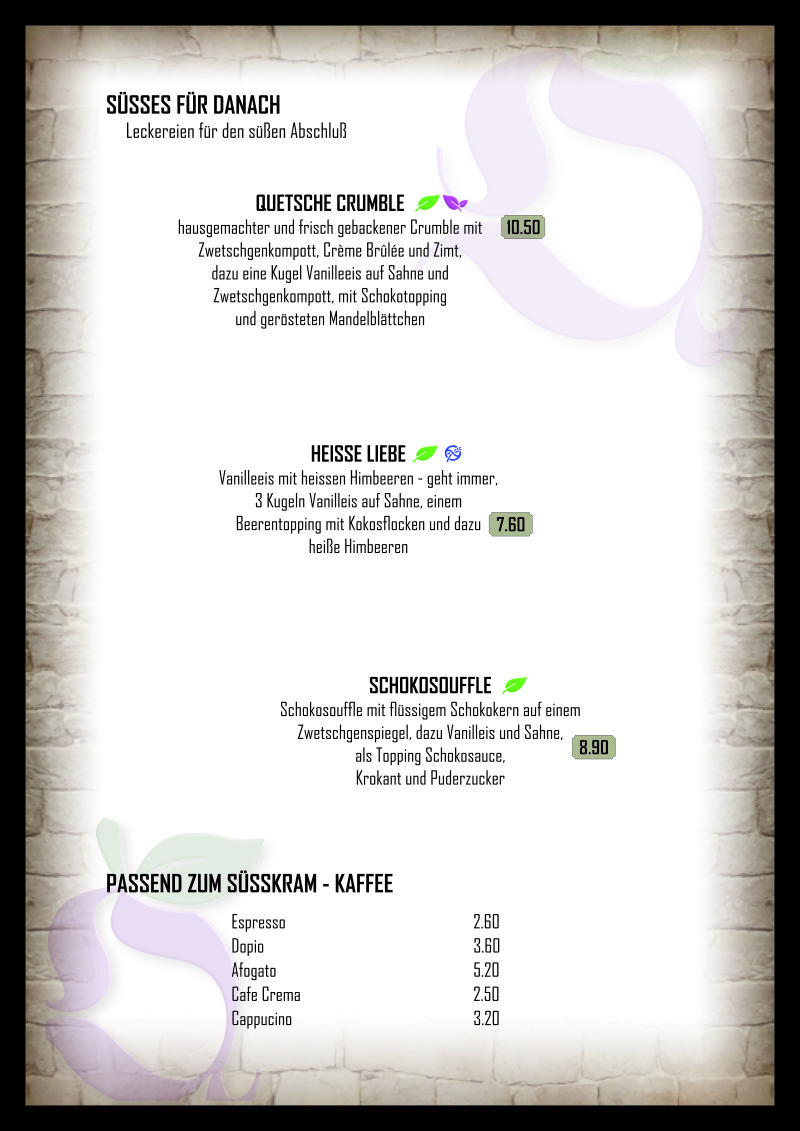 SÜSSES FÜR DANACH
Leckereien für den süßen Abschluß

QUETSCHE CRUMBLE
hausgemachter und frisch gebackener Crumble mit Zwetschgenkompott, Crème Brûlée und Zimt, dazu eine Kugel Vanilleeis auf Sahne und Zwetschgenkompott, mit Schokotopping und gerösteten Mandelblättchen
10.50

HEISSE LIEBE
Vanilleeis mit heissen Himbeeren - geht immer, 3 Kugeln Vanilleis auf Sahne, einem Beerentopping mit Kokosflocken und dazu heiße Himbeeren
7.60

SCHOKOSOUFFLE
Schokosouffle mit flüssigem Schokokern auf einem Zwetschgenspiegel, dazu Vanilleis und Sahne, als Topping Schokosauce, Krokant und Puderzucker
8.90

PASSEND ZUM SÜSSKRAM - KAFFEE

| | |
|---|---|
| Espresso | 2.60 |
| Dopio | 3.60 |
| Afogato | 5.20 |
| Cafe Crema | 2.50 |
| Cappucino | 3.20 |